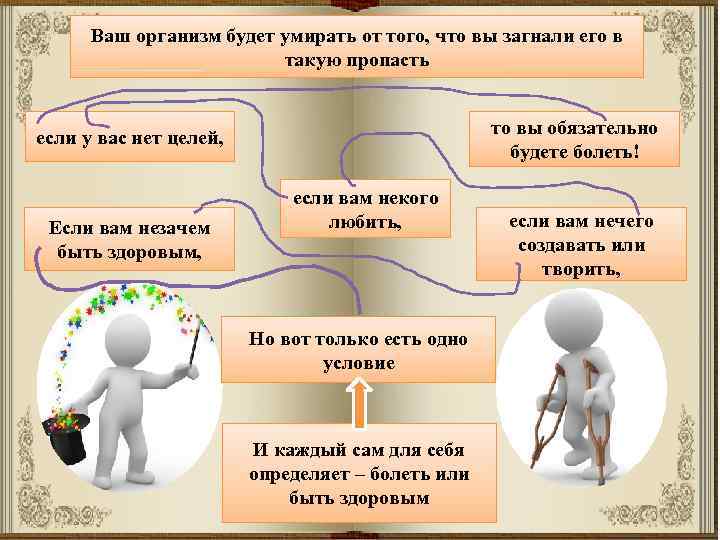 Ваш организм будет умирать от того, что вы загнали его в такую пропасть

если у вас нет целей,

то вы обязательно будете болеть!

если вам некого любить,

Если вам незачем быть здоровым,

если вам нечего создавать или творить,

Но вот только есть одно условие

И каждый сам для себя определяет – болеть или быть здоровым